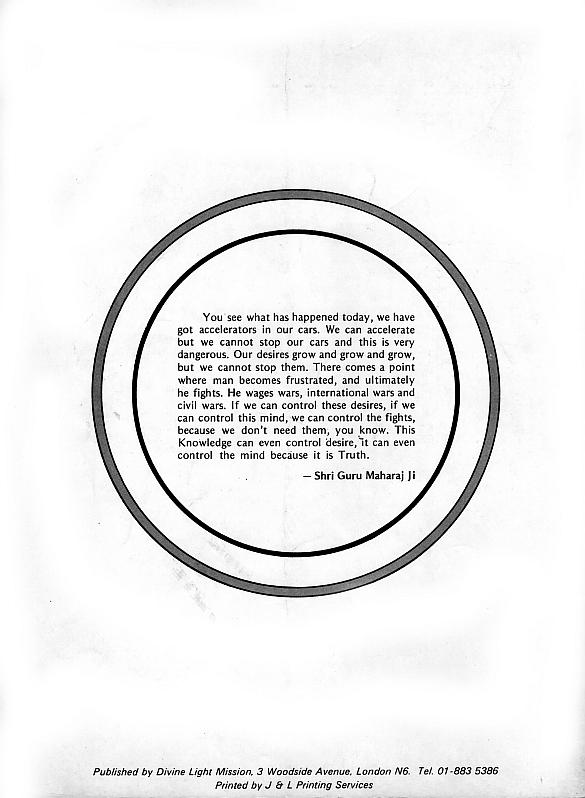 You see what has happened today, we have got accelerators in our cars. We can accelerate but we cannot stop our cars and this is very dangerous. Our desires grow and grow and grow, but we cannot stop them. There comes a point where man becomes frustrated, and ultimately he fights. He wages wars, international wars and civil wars. If we can control these desires, if we can control this mind, we can control the fights, because we don't need them, you know. This Knowledge can even control desire, it can even control the mind because it is Truth.

— Shri Guru Maharaj Ji

Published by Divine Light Mission, 3 Woodside Avenue, London N6. Tel. 01-883 5386
Printed by J & L Printing Services